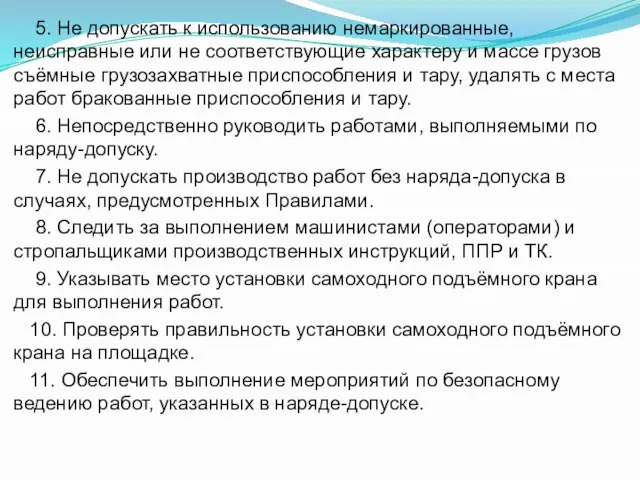 5. Не допускать к использованию немаркированные, неисправные или не соответствующие характеру и массе грузов съёмные грузозахватные приспособления и тару, удалять с места работ бракованные приспособления и тару.

6. Непосредственно руководить работами, выполняемыми по наряду-допуску.

7. Не допускать производство работ без наряда-допуска в случаях, предусмотренных Правилами.

8. Следить за выполнением машинистами (операторами) и стропальщиками производственных инструкций, ППР и ТК.

9. Указывать место установки самоходного подъёмного крана для выполнения работ.

10. Проверять правильность установки самоходного подъёмного крана на площадке.

11. Обеспечить выполнение мероприятий по безопасному ведению работ, указанных в наряде-допуске.